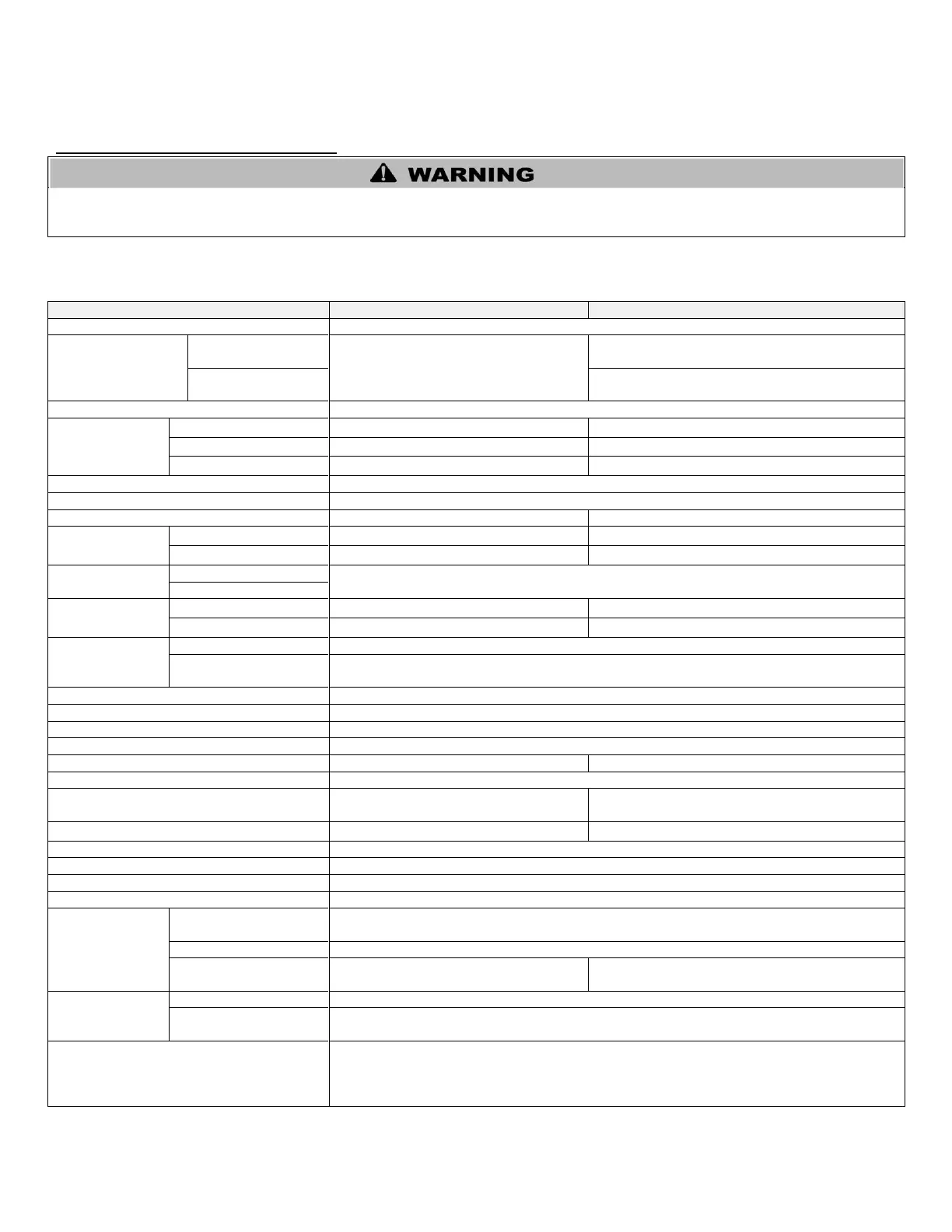 WARNING